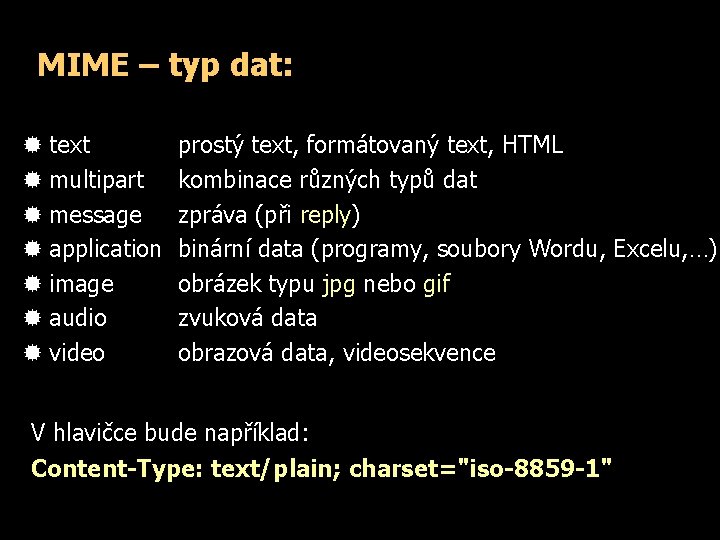 MIME – typ dat:

• text prostý text, formátovaný text, HTML
• multipart kombinace různých typů dat
• message zpráva (při reply)
• application binární data (programy, soubory Wordu, Excelu,…)
• image obrázek typu jpg nebo gif
• audio zvuková data
• video obrazová data, videosekvence

V hlavičce bude například:
Content-Type: text/plain; charset="iso-8859-1"